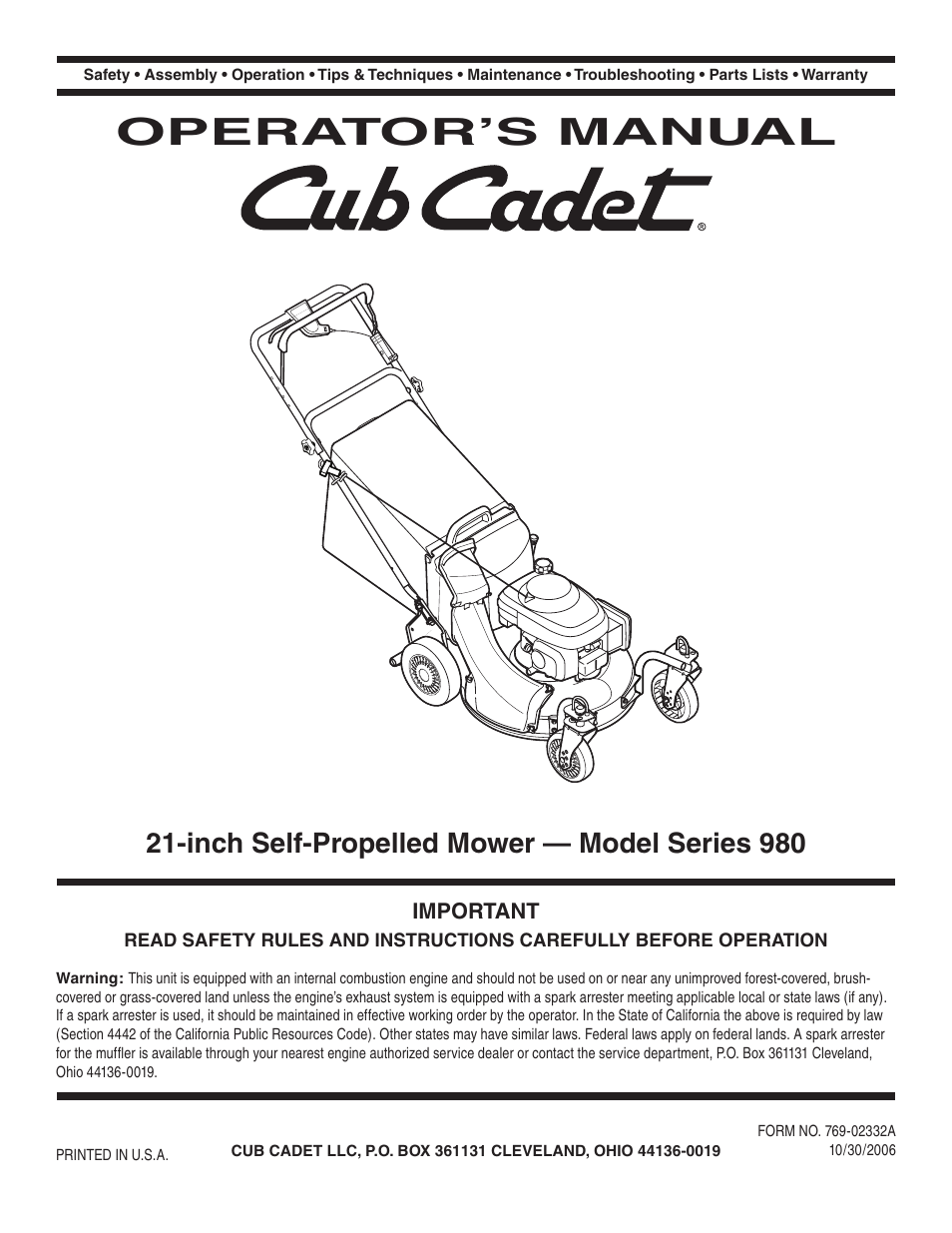 Safety • Assembly • Operation • Tips & Techniques • Maintenance • Troubleshooting • Parts Lists • Warranty

OPERATOR'S MANUAL

Cub Cadet®

21-inch Self-Propelled Mower — Model Series 980

IMPORTANT

READ SAFETY RULES AND INSTRUCTIONS CAREFULLY BEFORE OPERATION

Warning: This unit is equipped with an internal combustion engine and should not be used on or near any unimproved forest-covered, brush-covered or grass-covered land unless the engine's exhaust system is equipped with a spark arrester meeting applicable local or state laws (if any). If a spark arrester is used, it should be maintained in effective working order by the operator. In the State of California the above is required by law (Section 4442 of the California Public Resources Code). Other states may have similar laws. Federal laws apply on federal lands. A spark arrester for the muffler is available through your nearest engine authorized service dealer or contact the service department, P.O. Box 361131 Cleveland, Ohio 44136-0019.

PRINTED IN U.S.A.

CUB CADET LLC, P.O. BOX 361131 CLEVELAND, OHIO 44136-0019

FORM NO. 769-02332A
10/30/2006